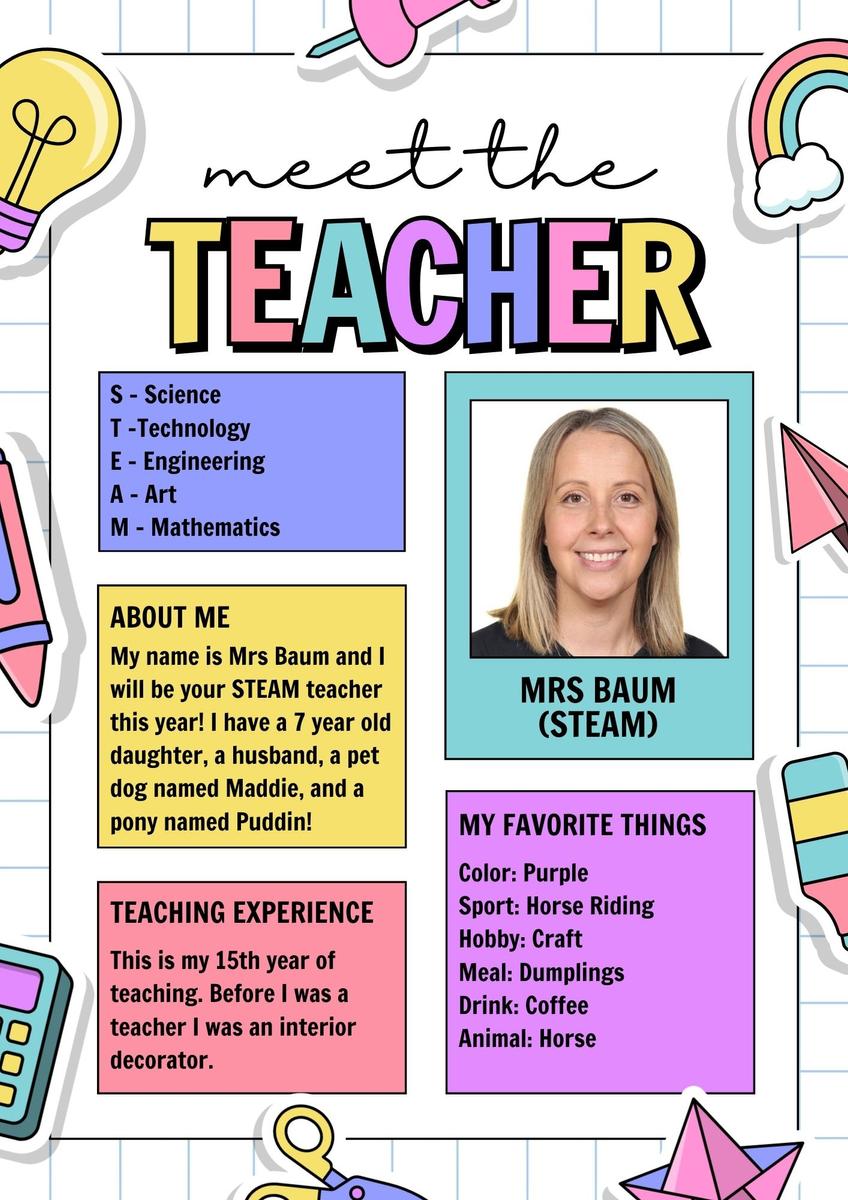 meet the

TEACHER

S - Science
T -Technology
E - Engineering
A - Art
M - Mathematics

ABOUT ME

My name is Mrs Baum and I will be your STEAM teacher this year! I have a 7 year old daughter, a husband, a pet dog named Maddie, and a pony named Puddin!

TEACHING EXPERIENCE

This is my 15th year of teaching. Before I was a teacher I was an interior decorator.

MRS BAUM
(STEAM)

MY FAVORITE THINGS

Color: Purple
Sport: Horse Riding
Hobby: Craft
Meal: Dumplings
Drink: Coffee
Animal: Horse